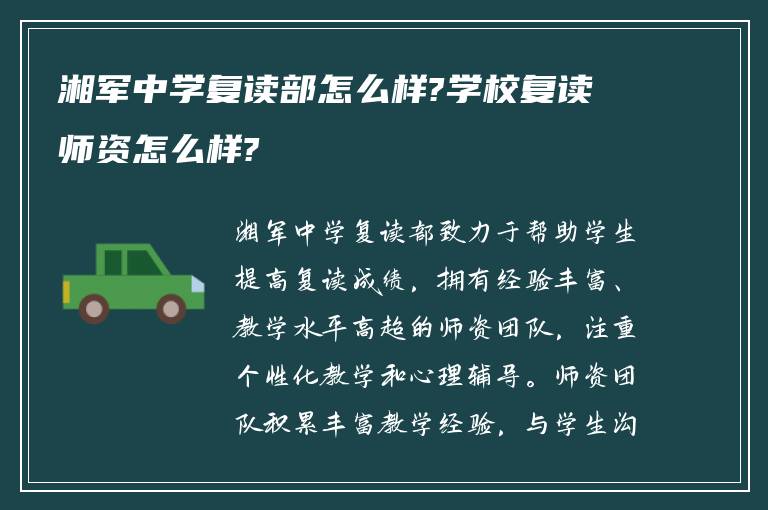 湘军中学复读部怎么样?学校复读师资怎么样?

湘军中学复读部致力于帮助学生提高复读成绩，拥有经验丰富、教学水平高超的师资团队，注重个性化教学和心理辅导。师资团队积累丰富教学经验，与学生沟